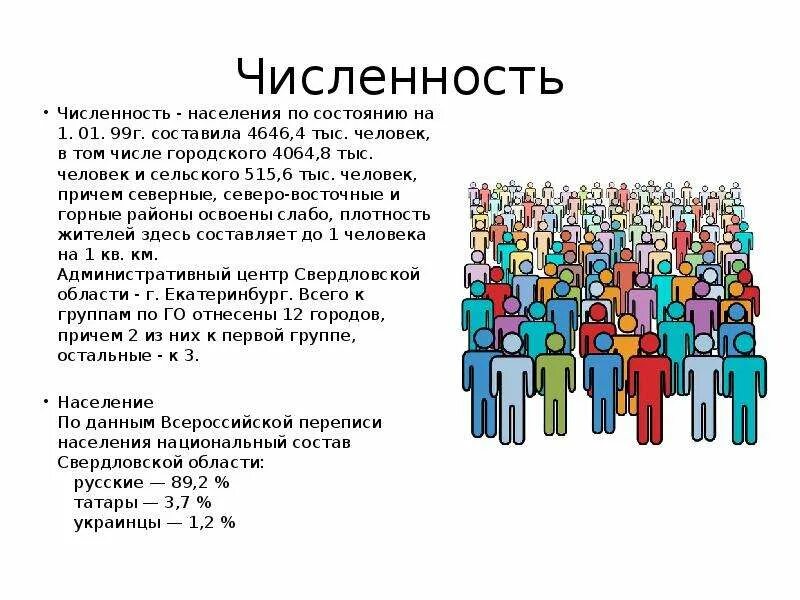 Численность

• Численность - населения по состоянию на 1. 01. 99г. составила 4646,4 тыс. человек, в том числе городского 4064,8 тыс. человек и сельского 515,6 тыс. человек, причем северные, северо-восточные и горные районы освоены слабо, плотность жителей здесь составляет до 1 человека на 1 кв. км.
Административный центр Свердловской области - г. Екатеринбург. Всего к группам по ГО отнесены 12 городов, причем 2 из них к первой группе, остальные - к 3.

• Население
По данным Всероссийской переписи населения национальный состав Свердловской области:
русские — 89,2 %
татары — 3,7 %
украинцы — 1,2 %